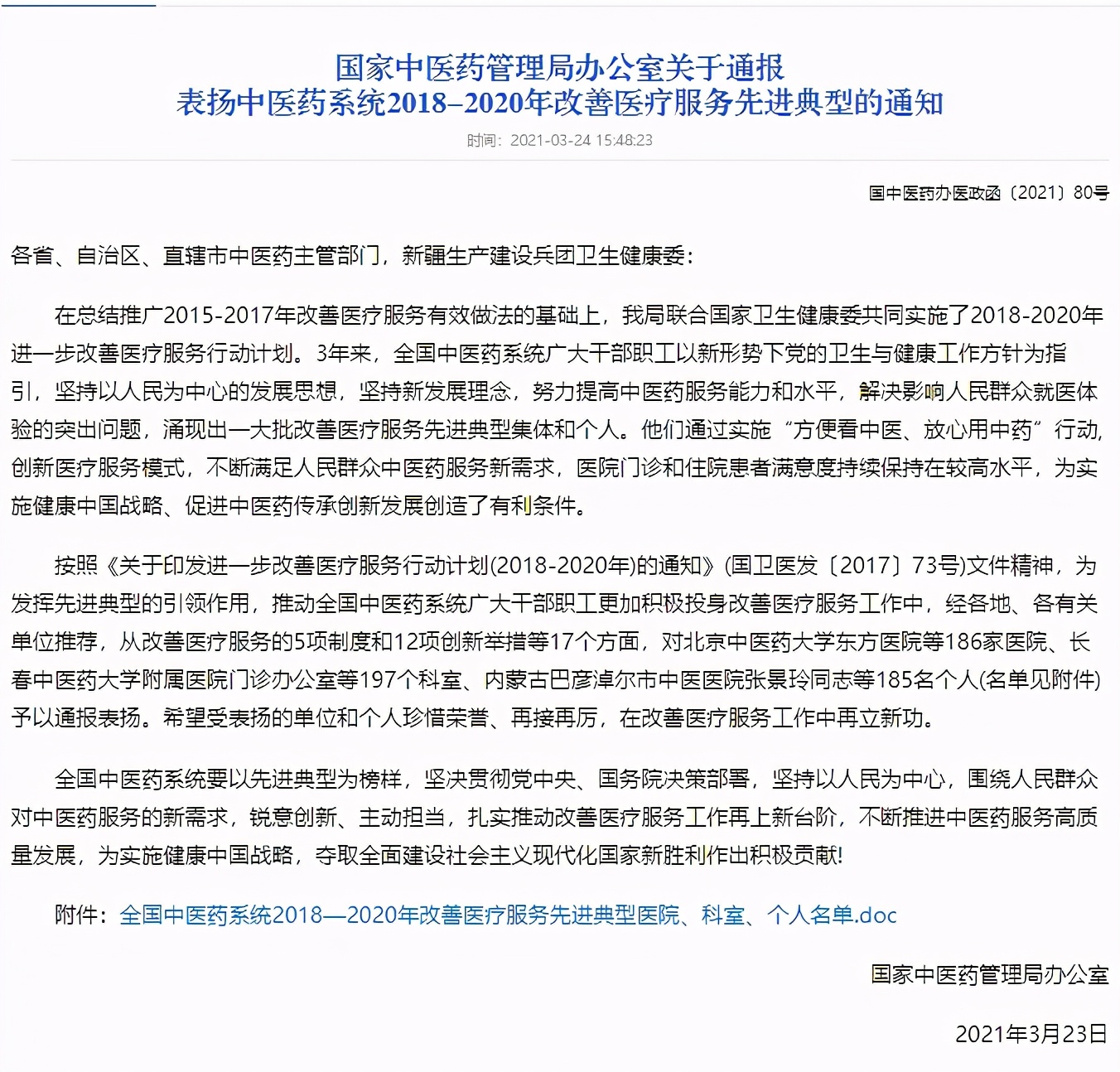 国家中医药管理局办公室关于通报
表扬中医药系统2018–2020年改善医疗服务先进典型的通知

时间：2021-03-24 15:48:23

国中医药办医政函〔2021〕80号

各省、自治区、直辖市中医药主管部门，新疆生产建设兵团卫生健康委：

在总结推广2015-2017年改善医疗服务有效做法的基础上，我局联合国家卫生健康委共同实施了2018-2020年进一步改善医疗服务行动计划。3年来，全国中医药系统广大干部职工以新形势下党的卫生与健康工作方针为指引，坚持以人民为中心的发展思想，坚持新发展理念，努力提高中医药服务能力和水平，解决影响人民群众就医体验的突出问题，涌现出一大批改善医疗服务先进典型集体和个人。他们通过实施“方便看中医、放心用中药”行动，创新医疗服务模式，不断满足人民群众中医药服务新需求，医院门诊和住院患者满意度持续保持在较高水平，为实施健康中国战略、促进中医药传承创新发展创造了有利条件。

按照《关于印发进一步改善医疗服务行动计划(2018-2020年)的通知》(国卫医发〔2017〕73号)文件精神，为发挥先进典型的引领作用，推动全国中医药系统广大干部职工更加积极投身改善医疗服务工作中，经各地、各有关单位推荐，从改善医疗服务的5项制度和12项创新举措等17个方面，对北京中医药大学东方医院等186家医院、长春中医药大学附属医院门诊办公室等197个科室、内蒙古巴彦淖尔市中医医院张景玲同志等185名个人(名单见附件)予以通报表扬。希望受表扬的单位和个人珍惜荣誉、再接再厉，在改善医疗服务工作中再立新功。

全国中医药系统要以先进典型为榜样，坚决贯彻党中央、国务院决策部署，坚持以人民为中心，围绕人民群众对中医药服务的新需求，锐意创新、主动担当，扎实推动改善医疗服务工作再上新台阶，不断推进中医药服务高质量发展，为实施健康中国战略，夺取全面建设社会主义现代化国家新胜利作出积极贡献!

附件：全国中医药系统2018—2020年改善医疗服务先进典型医院、科室、个人名单.doc

国家中医药管理局办公室

2021年3月23日